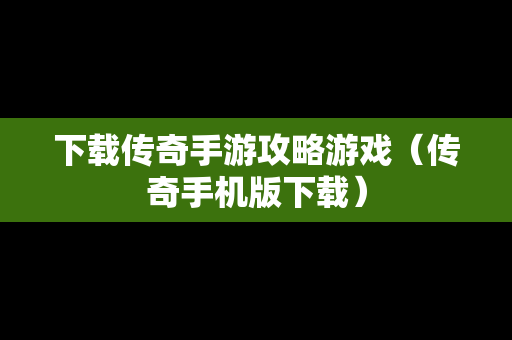 下载传奇手游攻略游戏（传奇手机版下载）